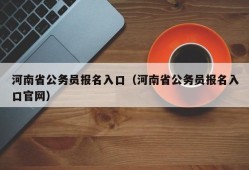 河南省公务员报名入口（河南省公务员报名入口官网）